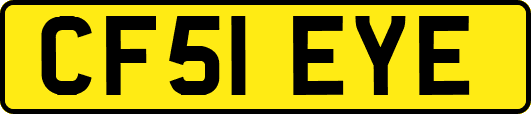 CF51 EYE